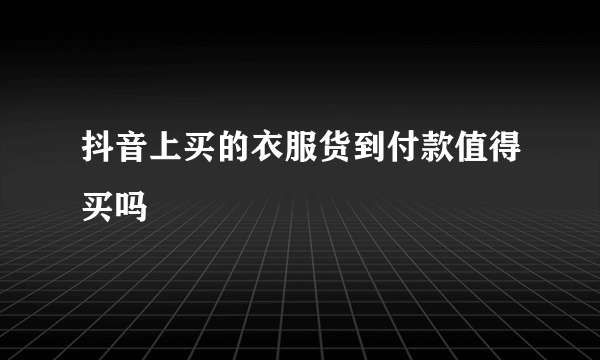 抖音上买的衣服货到付款值得买吗